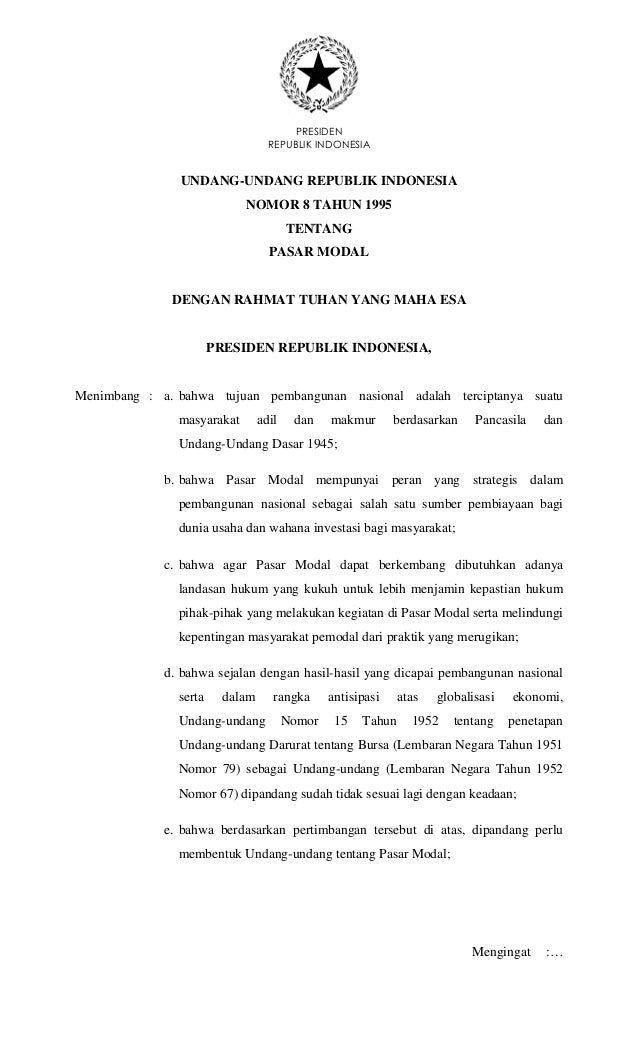 PRESIDEN
REPUBLIK INDONESIA

UNDANG-UNDANG REPUBLIK INDONESIA
NOMOR 8 TAHUN 1995
TENTANG
PASAR MODAL

DENGAN RAHMAT TUHAN YANG MAHA ESA

PRESIDEN REPUBLIK INDONESIA,

Menimbang : a. bahwa tujuan pembangunan nasional adalah terciptanya suatu masyarakat adil dan makmur berdasarkan Pancasila dan Undang-Undang Dasar 1945;

b. bahwa Pasar Modal mempunyai peran yang strategis dalam pembangunan nasional sebagai salah satu sumber pembiayaan bagi dunia usaha dan wahana investasi bagi masyarakat;

c. bahwa agar Pasar Modal dapat berkembang dibutuhkan adanya landasan hukum yang kukuh untuk lebih menjamin kepastian hukum pihak-pihak yang melakukan kegiatan di Pasar Modal serta melindungi kepentingan masyarakat pemodal dari praktik yang merugikan;

d. bahwa sejalan dengan hasil-hasil yang dicapai pembangunan nasional serta dalam rangka antisipasi atas globalisasi ekonomi, Undang-undang Nomor 15 Tahun 1952 tentang penetapan Undang-undang Darurat tentang Bursa (Lembaran Negara Tahun 1951 Nomor 79) sebagai Undang-undang (Lembaran Negara Tahun 1952 Nomor 67) dipandang sudah tidak sesuai lagi dengan keadaan;

e. bahwa berdasarkan pertimbangan tersebut di atas, dipandang perlu membentuk Undang-undang tentang Pasar Modal;

Mengingat :…